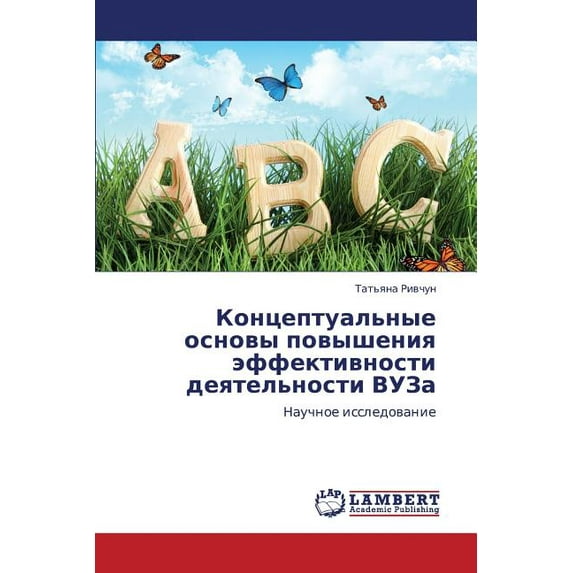 ABC

Татьяна Ривчун

Концептуальные основы повышения эффективности деятельности ВУЗа

Научное исследование

LAP LAMBERT Academic Publishing